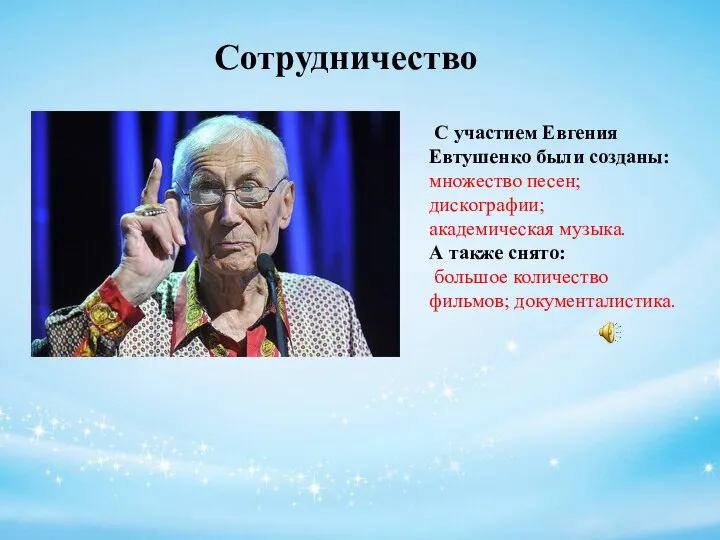 Сотрудничество

С участием Евгения Евтушенко были созданы: множество песен; дискографии; академическая музыка.
А также снято: большое количество фильмов; документалистика.